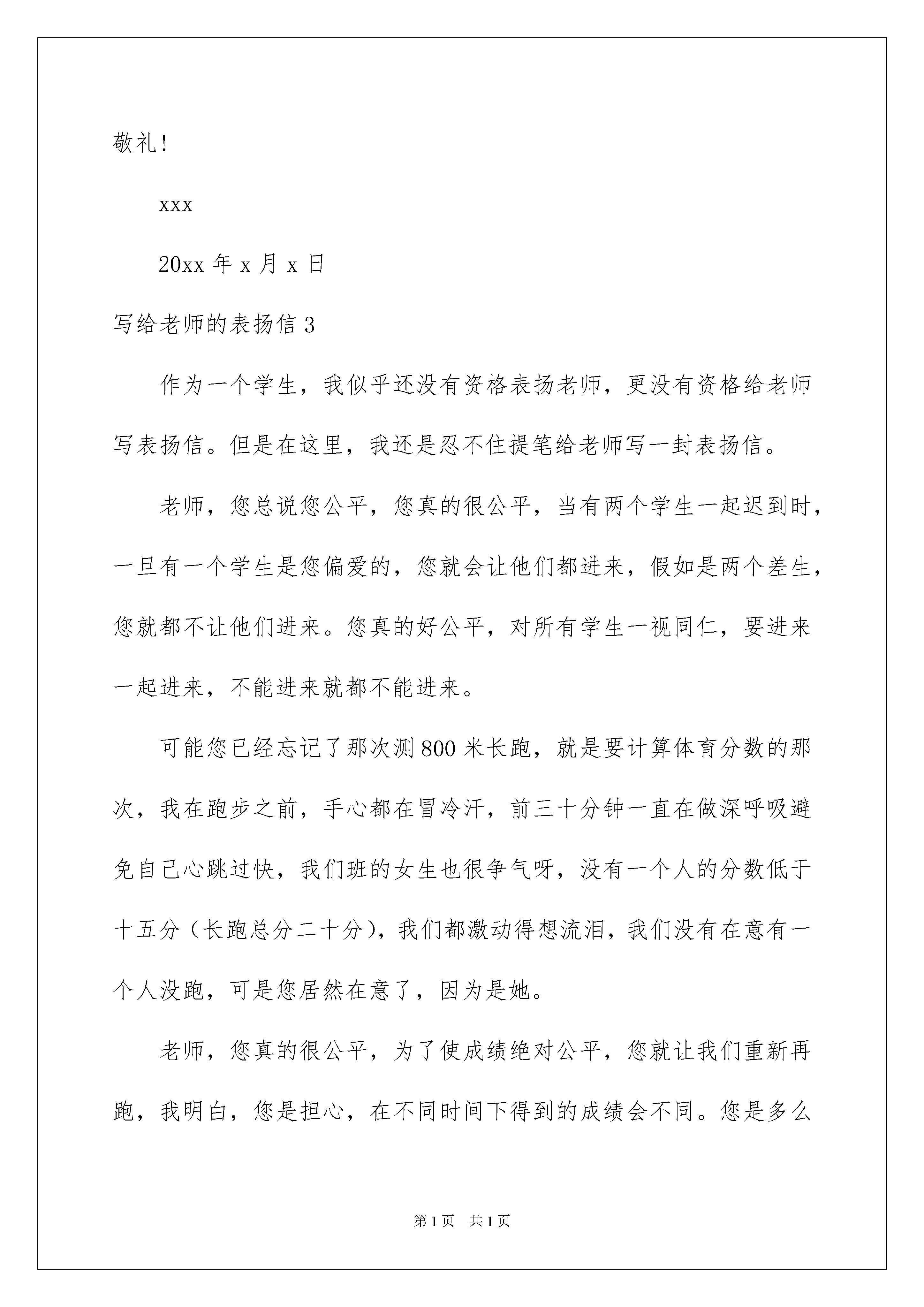 敬礼!

xxx

20xx 年 x 月 x 日

写给老师的表扬信 3

作为一个学生，我似乎还没有资格表扬老师，更没有资格给老师写表扬信。但是在这里，我还是忍不住提笔给老师写一封表扬信。

老师，您总说您公平，您真的很公平，当有两个学生一起迟到时，一旦有一个学生是您偏爱的，您就会让他们都进来，假如是两个差生，您就都不让他们进来。您真的好公平，对所有学生一视同仁，要进来一起进来，不能进来就都不能进来。

可能您已经忘记了那次测 800 米长跑，就是要计算体育分数的那次，我在跑步之前，手心都在冒冷汗，前三十分钟一直在做深呼吸避免自己心跳过快，我们班的女生也很争气呀，没有一个人的分数低于十五分（长跑总分二十分），我们都激动得想流泪，我们没有在意有一个人没跑，可是您居然在意了，因为是她。

老师，您真的很公平，为了使成绩绝对公平，您就让我们重新再跑，我明白，您是担心，在不同时间下得到的成绩会不同。您是多么

第 1 页 共 1 页